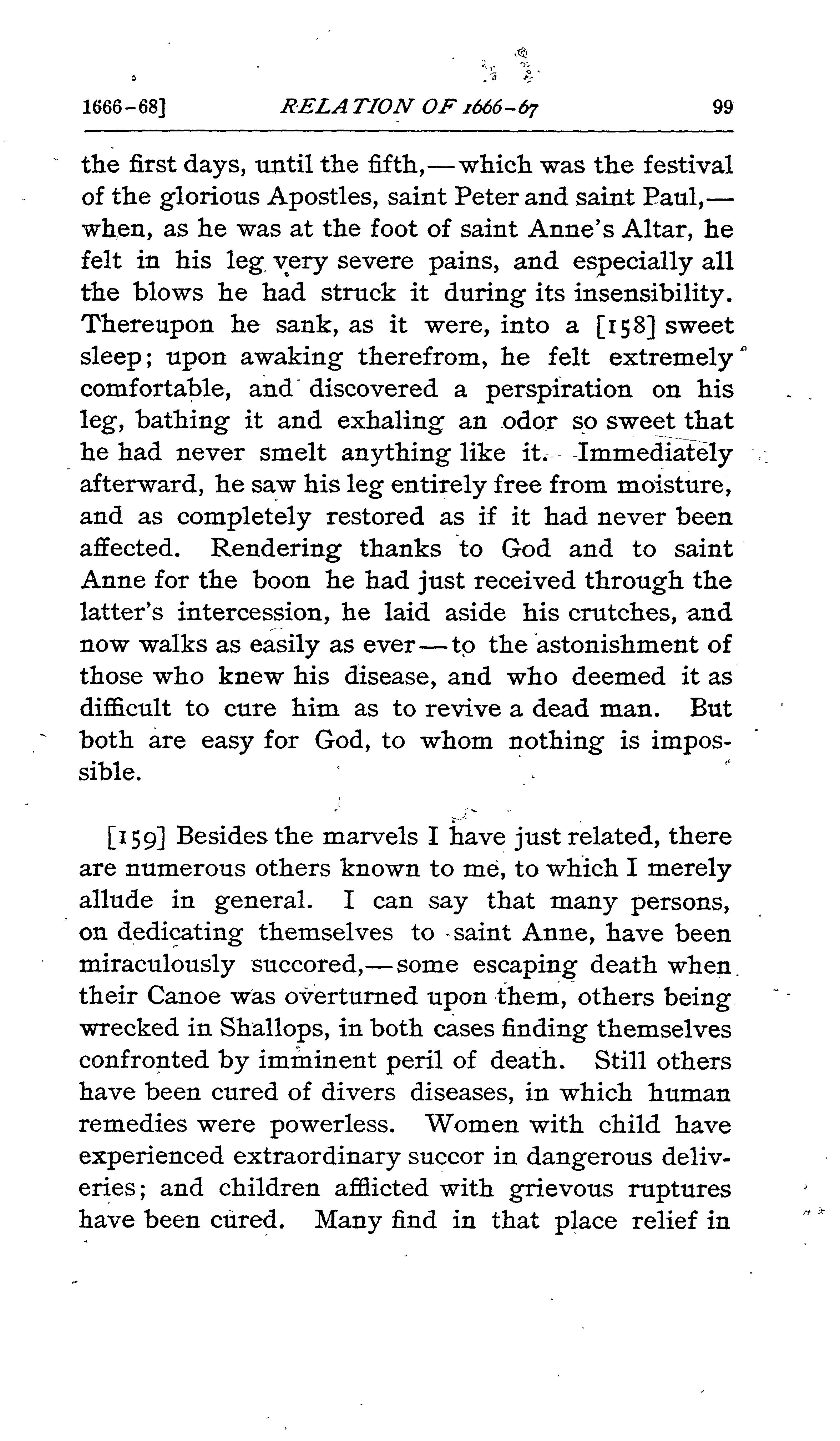 1666-68] RELATION OF 1666-67 99

the first days, until the fifth,—which was the festival of the glorious Apostles, saint Peter and saint Paul,—when, as he was at the foot of saint Anne's Altar, he felt in his leg very severe pains, and especially all the blows he had struck it during its insensibility. Thereupon he sank, as it were, into a [158] sweet sleep; upon awaking therefrom, he felt extremely comfortable, and discovered a perspiration on his leg, bathing it and exhaling an odor so sweet that he had never smelt anything like it. Immediately afterward, he saw his leg entirely free from moisture, and as completely restored as if it had never been affected. Rendering thanks to God and to saint Anne for the boon he had just received through the latter's intercession, he laid aside his crutches, and now walks as easily as ever—to the astonishment of those who knew his disease, and who deemed it as difficult to cure him as to revive a dead man. But both are easy for God, to whom nothing is impossible.

[159] Besides the marvels I have just related, there are numerous others known to me, to which I merely allude in general. I can say that many persons, on dedicating themselves to saint Anne, have been miraculously succored,—some escaping death when their Canoe was overturned upon them, others being wrecked in Shallops, in both cases finding themselves confronted by imminent peril of death. Still others have been cured of divers diseases, in which human remedies were powerless. Women with child have experienced extraordinary succor in dangerous deliveries; and children afflicted with grievous ruptures have been cured. Many find in that place relief in